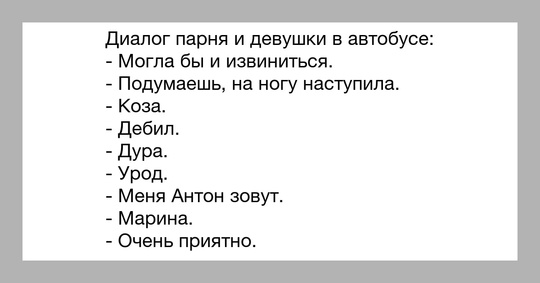 Диалог парня и девушки в автобусе:
- Могла бы и извиниться.
- Подумаешь, на ногу наступила.
- Коза.
- Дебил.
- Дура.
- Урод.
- Меня Антон зовут.
- Марина.
- Очень приятно.